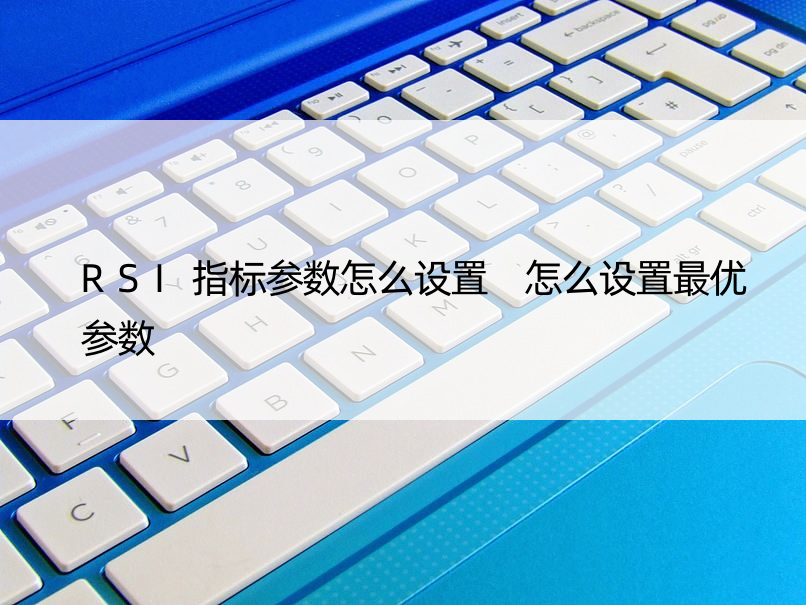 RSI 指标参数怎么设置 怎么设置最优参数